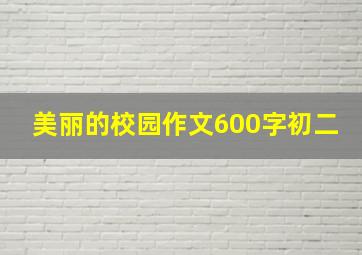 美丽的校园作文600字初二